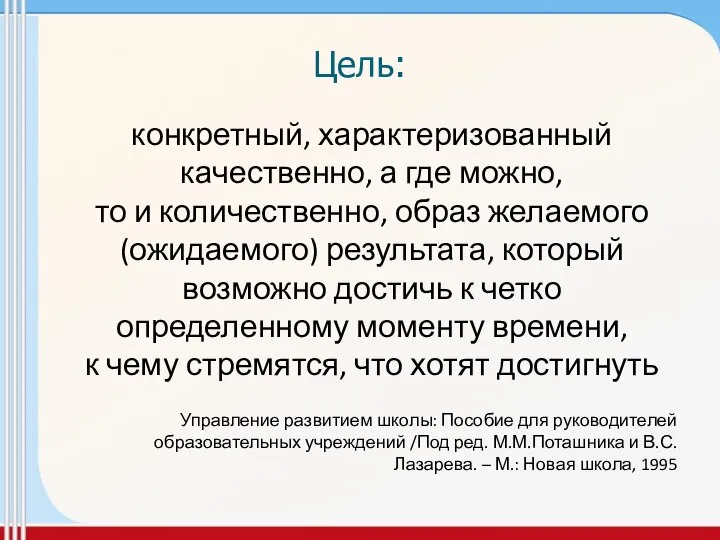 Цель:

конкретный, характеризованный качественно, а где можно, то и количественно, образ желаемого (ожидаемого) результата, который возможно достичь к четко определенному моменту времени, к чему стремятся, что хотят достигнуть

Управление развитием школы: Пособие для руководителей образовательных учреждений /Под ред. М.М.Поташника и В.С. Лазарева. – М.: Новая школа, 1995